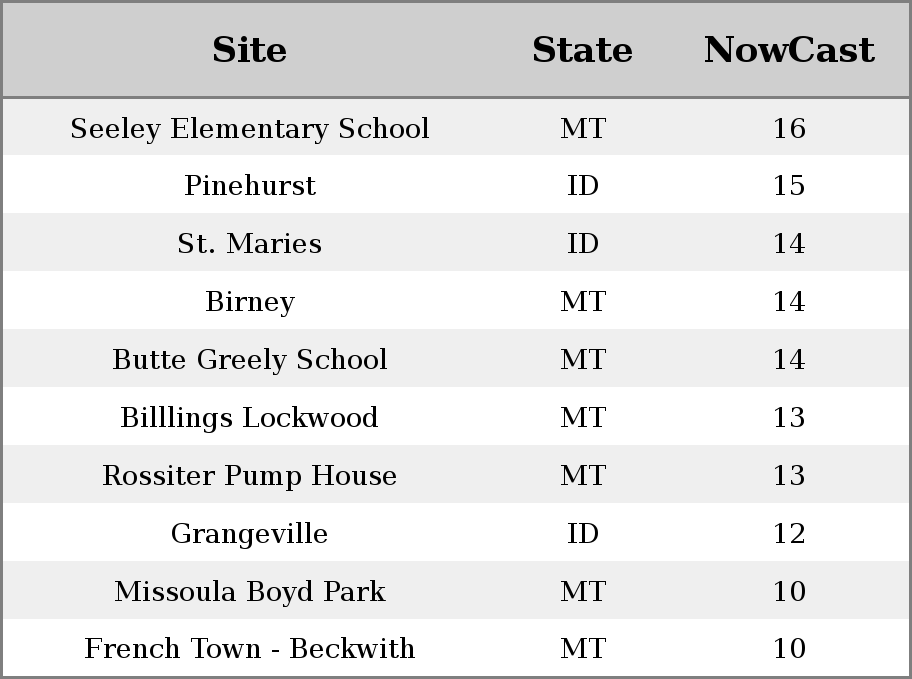 | Site | State | NowCast |
|---|---|---|
| Seeley Elementary School | MT | 16 |
| Pinehurst | ID | 15 |
| St. Maries | ID | 14 |
| Birney | MT | 14 |
| Butte Greely School | MT | 14 |
| Billlings Lockwood | MT | 13 |
| Rossiter Pump House | MT | 13 |
| Grangeville | ID | 12 |
| Missoula Boyd Park | MT | 10 |
| French Town - Beckwith | MT | 10 |